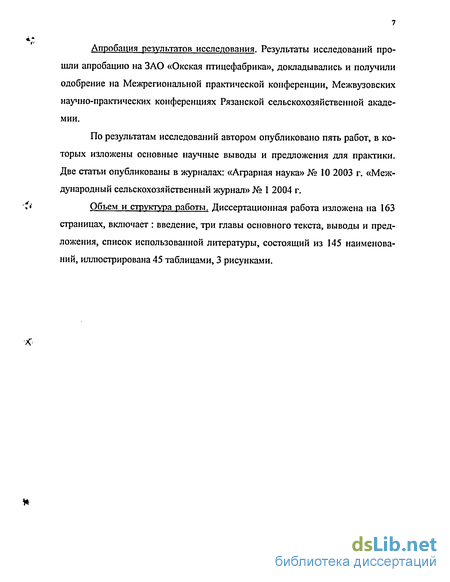 7

Апробация результатов исследования. Результаты исследований прошли апробацию на ЗАО «Окская птицефабрика», докладывались и получили одобрение на Межрегиональной практической конференции, Межвузовских научно-практических конференциях Рязанской сельскохозяйственной академии.

По результатам исследований автором опубликовано пять работ, в которых изложены основные научные выводы и предложения для практики. Две статьи опубликованы в журналах: «Аграрная наука» № 10 2003 г. «Международный сельскохозяйственный журнал» № 1 2004 г.

Объем и структура работы. Диссертационная работа изложена на 163 страницах, включает : введение, три главы основного текста, выводы и предложения, список использованной литературы, состоящий из 145 наименований, иллюстрирована 45 таблицами, 3 рисунками.

dsLib.net
библиотека диссертаций